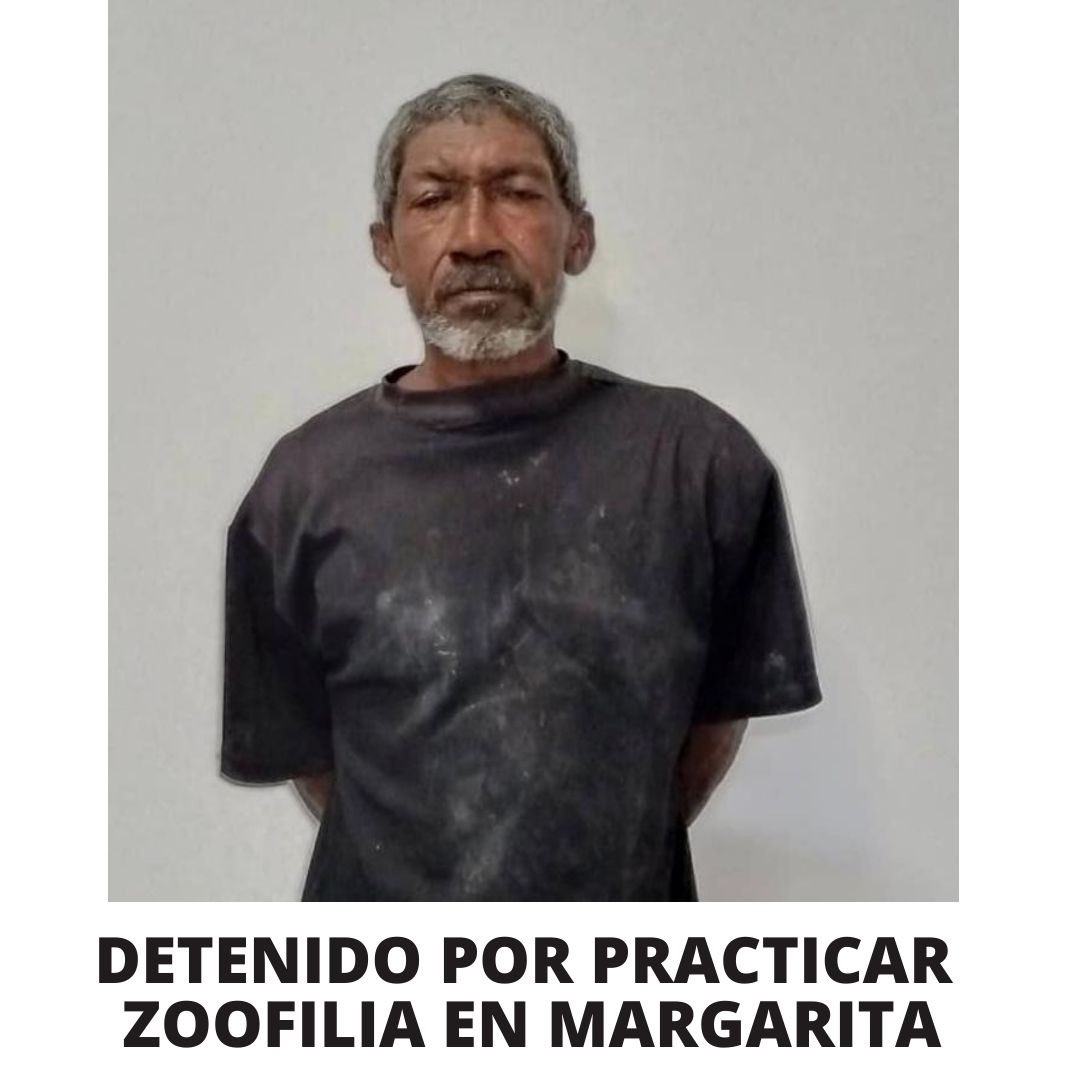 DETENIDO POR PRACTICAR ZOOFILIA EN MARGARITA